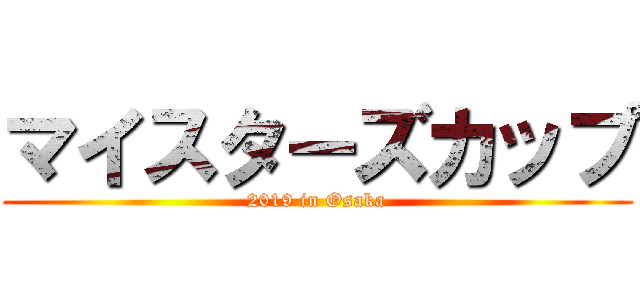 マイスターズカップ

2019 in Osaka